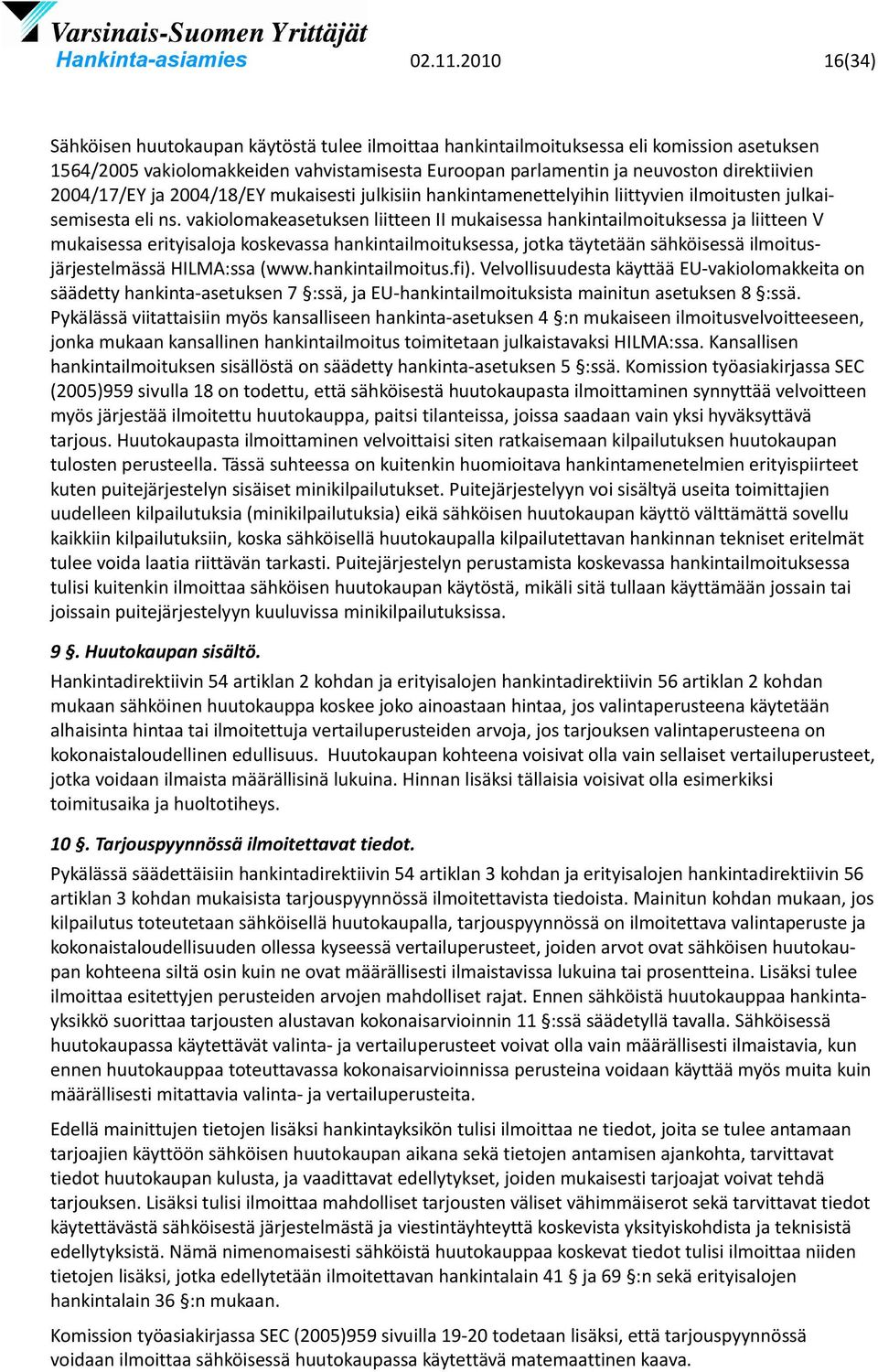 Varsinais-Suomen Yrittäjät
Hankinta-asiamies 02.11.2010 16(34)

Sähköisen huutokaupan käytöstä tulee ilmoittaa hankintailmoituksessa eli komission asetuksen 1564/2005 vakiolomakkeiden vahvistamisesta Euroopan parlamentin ja neuvoston direktiivien 2004/17/EY ja 2004/18/EY mukaisesti julkisiin hankintamenettelyihin liittyvien ilmoitusten julkaisemisesta eli ns. vakiolomakeasetuksen liitteen II mukaisessa hankintailmoituksessa ja liitteen V mukaisessa erityisaloja koskevassa hankintailmoituksessa, jotka täytetään sähköisessä ilmoitusjärjestelmässä HILMA:ssa (www.hankintailmoitus.fi). Velvollisuudesta käyttää EU-vakiolomakkeita on säädetty hankinta-asetuksen 7 §:ssä, ja EU-hankintailmoituksista mainitun asetuksen 8 §:ssä. Pykälässä viitattaisiin myös kansalliseen hankinta-asetuksen 4 §:n mukaiseen ilmoitusvelvoitteeseen, jonka mukaan kansallinen hankintailmoitus toimitetaan julkaistavaksi HILMA:ssa. Kansallisen hankintailmoituksen sisällöstä on säädetty hankinta-asetuksen 5 §:ssä. Komission työasiakirjassa SEC (2005)959 sivulla 18 on todettu, että sähköisestä huutokaupasta ilmoittaminen synnyttää velvoitteen myös järjestää ilmoitettu huutokauppa, paitsi tilanteissa, joissa saadaan vain yksi hyväksyttävä tarjous. Huutokaupasta ilmoittaminen velvoittaisi siten ratkaisemaan kilpailutuksen huutokaupan tulosten perusteella. Tässä suhteessa on kuitenkin huomioitava hankintamenetelmien erityispiirteet kuten puitejärjestelyn sisäiset minikilpailutukset. Puitejärjestelyyn voi sisältyä useita toimittajien uudelleen kilpailutuksia (minikilpailutuksia) eikä sähköisen huutokaupan käyttö välttämättä sovellu kaikkiin kilpailutuksiin, koska sähköisellä huutokaupalla kilpailutettavan hankinnan tekniset eritelmät tulee voida laatia riittävän tarkasti. Puitejärjestelyn perustamista koskevassa hankintailmoituksessa tulisi kuitenkin ilmoittaa sähköisen huutokaupan käytöstä, mikäli sitä tullaan käyttämään jossain tai joissain puitejärjestelyyn kuuluvissa minikilpailutuksissa.

9 §. Huutokaupan sisältö.

Hankintadirektiivin 54 artiklan 2 kohdan ja erityisalojen hankintadirektiivin 56 artiklan 2 kohdan mukaan sähköinen huutokauppa koskee joko ainoastaan hintaa, jos valintaperusteena käytetään alhaisinta hintaa tai ilmoitettuja vertailuperusteiden arvoja, jos tarjouksen valintaperusteena on kokonaistaloudellinen edullisuus. Huutokaupan kohteena voisivat olla vain sellaiset vertailuperusteet, jotka voidaan ilmaista määrällisinä lukuina. Hinnan lisäksi tällaisia voisivat olla esimerkiksi toimitusaika ja huoltotiheys.

10 §. Tarjouspyynnössä ilmoitettavat tiedot.

Pykälässä säädettäisiin hankintadirektiivin 54 artiklan 3 kohdan ja erityisalojen hankintadirektiivin 56 artiklan 3 kohdan mukaisista tarjouspyynnössä ilmoitettavista tiedoista. Mainitun kohdan mukaan, jos kilpailutus toteutetaan sähköisellä huutokaupalla, tarjouspyynnössä on ilmoitettava valintaperuste ja kokonaistaloudellisuuden ollessa kyseessä vertailuperusteet, joiden arvot ovat sähköisen huutokaupan kohteena siltä osin kuin ne ovat määrällisesti ilmaistavissa lukuina tai prosentteina. Lisäksi tulee ilmoittaa esitettyjen perusteiden arvojen mahdolliset rajat. Ennen sähköistä huutokauppaa hankintayksikkö suorittaa tarjousten alustavan kokonaisarvioinnin 11 §:ssä säädetyllä tavalla. Sähköisessä huutokaupassa käytettävät valinta- ja vertailuperusteet voivat olla vain määrällisesti ilmaistavia, kun ennen huutokauppaa toteuttavassa kokonaisarvioinnissa perusteina voidaan käyttää myös muita kuin määrällisesti mitattavia valinta- ja vertailuperusteita.

Edellä mainittujen tietojen lisäksi hankintayksikön tulisi ilmoittaa ne tiedot, joita se tulee antamaan tarjoajien käyttöön sähköisen huutokaupan aikana sekä tietojen antamisen ajankohta, tarvittavat tiedot huutokaupan kulusta, ja vaadittavat edellytykset, joiden mukaisesti tarjoajat voivat tehdä tarjouksen. Lisäksi tulisi ilmoittaa mahdolliset tarjousten väliset vähimmäiserot sekä tarvittavat tiedot käytettävästä sähköisestä järjestelmästä ja viestintäyhteyttä koskevista yksityiskohdista ja teknisistä edellytyksistä. Nämä nimenomaisesti sähköistä huutokauppaa koskevat tiedot tulisi ilmoittaa niiden tietojen lisäksi, jotka edellytetään ilmoitettavan hankintalain 41 § ja 69 §:n sekä erityisalojen hankintalain 36 §:n mukaan.

Komission työasiakirjassa SEC (2005)959 sivuilla 19-20 todetaan lisäksi, että tarjouspyynnössä voidaan ilmoittaa sähköisessä huutokaupassa käytettävä matemaattinen kaava.